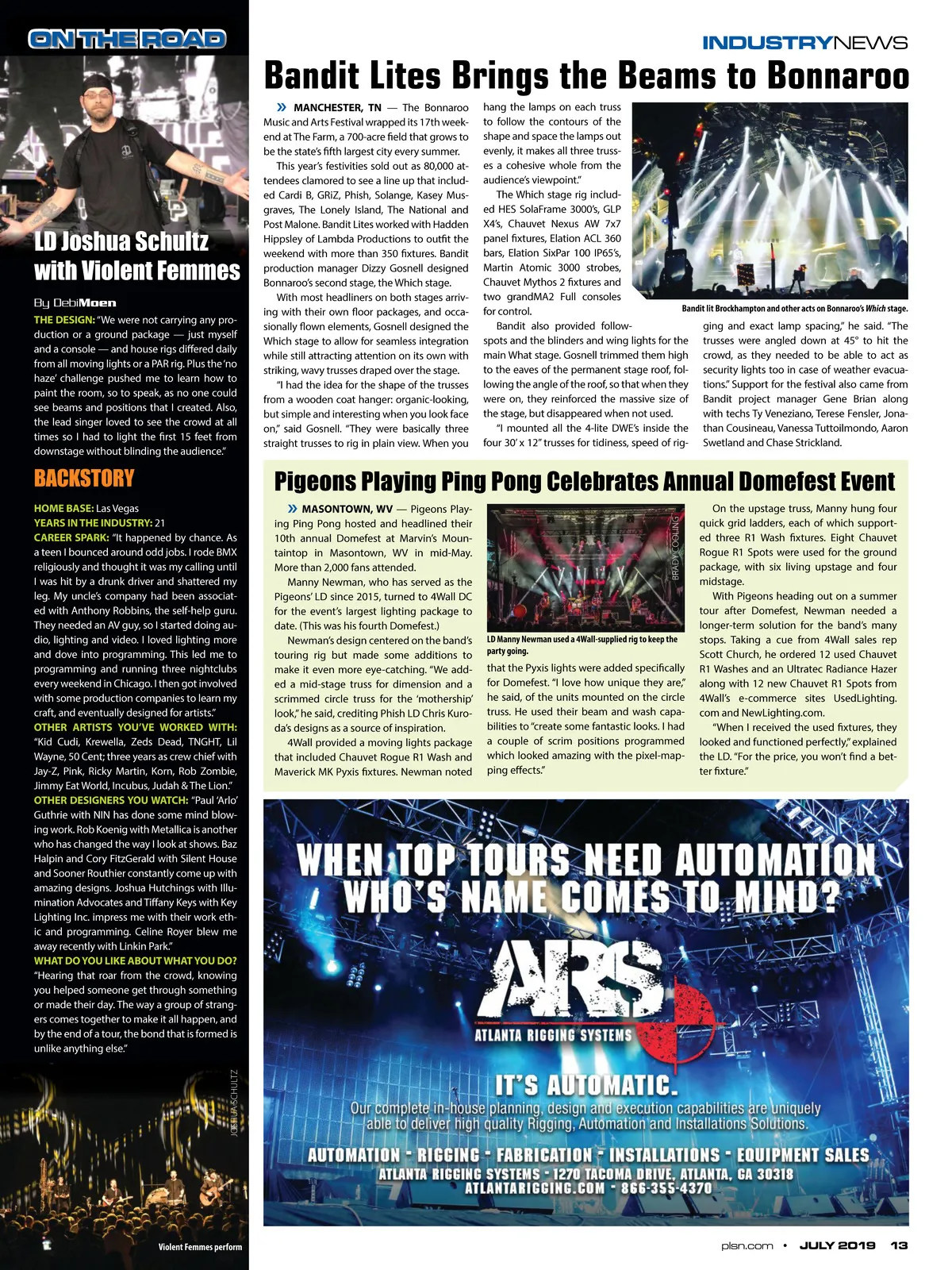 ON THE ROAD

LD Joshua Schultz with Violent Femmes

By Debi Moen

THE DESIGN: "We were not carrying any production or a ground package — just myself and a console — and house rigs differed daily from all moving lights or a PAR rig. Plus the 'no haze' challenge pushed me to learn how to paint the room, so to speak, as no one could see beams and positions that I created. Also, the lead singer loved to see the crowd at all times so I had to light the first 15 feet from downstage without blinding the audience."

BACKSTORY

HOME BASE: Las Vegas
YEARS IN THE INDUSTRY: 21
CAREER SPARK: "It happened by chance. As a teen I bounced around odd jobs. I rode BMX religiously and thought it was my calling until I was hit by a drunk driver and shattered my leg. My uncle's company had been associated with Anthony Robbins, the self-help guru. They needed an AV guy, so I started doing audio, lighting and video. I loved lighting more and dove into programming. This led me to programming and running three nightclubs every weekend in Chicago. I then got involved with some production companies to learn my craft, and eventually designed for artists."
OTHER ARTISTS YOU'VE WORKED WITH: "Kid Cudi, Krewella, Zeds Dead, TNGHT, Lil Wayne, 50 Cent; three years as crew chief with Jay-Z, Pink, Ricky Martin, Korn, Rob Zombie, Jimmy Eat World, Incubus, Judah & The Lion."
OTHER DESIGNERS YOU WATCH: "Paul 'Arlo' Guthrie with NIN has done some mind blowing work. Rob Koenig with Metallica is another who has changed the way I look at shows. Baz Halpin and Cory FitzGerald with Silent House and Sooner Routhier constantly come up with amazing designs. Joshua Hutchings with Illumination Advocates and Tiffany Keys with Key Lighting Inc. impress me with their work ethic and programming. Celine Royer blew me away recently with Linkin Park."
WHAT DO YOU LIKE ABOUT WHAT YOU DO? "Hearing that roar from the crowd, knowing you helped someone get through something or made their day. The way a group of strangers comes together to make it all happen, and by the end of a tour, the bond that is formed is unlike anything else."

JOSHUA SCHULTZ

Violent Femmes perform

INDUSTRYNEWS

Bandit Lites Brings the Beams to Bonnaroo

» MANCHESTER, TN — The Bonnaroo Music and Arts Festival wrapped its 17th weekend at The Farm, a 700-acre field that grows to be the state's fifth largest city every summer.

This year's festivities sold out as 80,000 attendees clamored to see a line up that included Cardi B, GRiZ, Phish, Solange, Kasey Musgraves, The Lonely Island, The National and Post Malone. Bandit Lites worked with Hadden Hippsley of Lambda Productions to outfit the weekend with more than 350 fixtures. Bandit production manager Dizzy Gosnell designed Bonnaroo's second stage, the Which stage.

With most headliners on both stages arriving with their own floor packages, and occasionally flown elements, Gosnell designed the Which stage to allow for seamless integration while still attracting attention on its own with striking, wavy trusses draped over the stage.

"I had the idea for the shape of the trusses from a wooden coat hanger: organic-looking, but simple and interesting when you look face on," said Gosnell. "They were basically three straight trusses to rig in plain view. When you hang the lamps on each truss to follow the contours of the shape and space the lamps out evenly, it makes all three trusses a cohesive whole from the audience's viewpoint."

The Which stage rig included HES SolaFrame 3000's, GLP X4's, Chauvet Nexus AW 7x7 panel fixtures, Elation ACL 360 bars, Elation SixPar 100 IP65's, Martin Atomic 3000 strobes, Chauvet Mythos 2 fixtures and two grandMA2 Full consoles for control.

Bandit also provided followspots and the blinders and wing lights for the main What stage. Gosnell trimmed them high to the eaves of the permanent stage roof, following the angle of the roof, so that when they were on, they reinforced the massive size of the stage, but disappeared when not used.

"I mounted all the 4-lite DWE's inside the four 30' x 12" trusses for tidiness, speed of rigging and exact lamp spacing," he said. "The trusses were angled down at 45° to hit the crowd, as they needed to be able to act as security lights too in case of weather evacuations." Support for the festival also came from Bandit project manager Gene Brian along with techs Ty Veneziano, Terese Fensler, Jonathan Cousineau, Vanessa Tuttoilmondo, Aaron Swetland and Chase Strickland.

Bandit lit Brockhampton and other acts on Bonnaroo's Which stage.

Pigeons Playing Ping Pong Celebrates Annual Domefest Event

» MASONTOWN, WV — Pigeons Playing Ping Pong hosted and headlined their 10th annual Domefest at Marvin's Mountaintop in Masontown, WV in mid-May. More than 2,000 fans attended.

Manny Newman, who has served as the Pigeons' LD since 2015, turned to 4Wall DC for the event's largest lighting package to date. (This was his fourth Domefest.)

Newman's design centered on the band's touring rig but made some additions to make it even more eye-catching. "We added a mid-stage truss for dimension and a scrimmed circle truss for the 'mothership' look," he said, crediting Phish LD Chris Kuroda's designs as a source of inspiration.

4Wall provided a moving lights package that included Chauvet Rogue R1 Wash and Maverick MK Pyxis fixtures. Newman noted that the Pyxis lights were added specifically for Domefest. "I love how unique they are," he said, of the units mounted on the circle truss. He used their beam and wash capabilities to "create some fantastic looks. I had a couple of scrim positions programmed which looked amazing with the pixel-mapping effects."

BRADY COOLING

LD Manny Newman used a 4Wall-supplied rig to keep the party going.

On the upstage truss, Manny hung four quick grid ladders, each of which supported three R1 Wash fixtures. Eight Chauvet Rogue R1 Spots were used for the ground package, with six living upstage and four midstage.

With Pigeons heading out on a summer tour after Domefest, Newman needed a longer-term solution for the band's many stops. Taking a cue from 4Wall sales rep Scott Church, he ordered 12 used Chauvet R1 Washes and an Ultratec Radiance Hazer along with 12 new Chauvet R1 Spots from 4Wall's e-commerce sites UsedLighting.com and NewLighting.com.

"When I received the used fixtures, they looked and functioned perfectly," explained the LD. "For the price, you won't find a better fixture."

WHEN TOP TOURS NEED AUTOMATION WHO'S NAME COMES TO MIND?

ARS
ATLANTA RIGGING SYSTEMS

IT'S AUTOMATIC.
Our complete in-house planning, design and execution capabilities are uniquely able to deliver high quality Rigging, Automation and Installations Solutions.

AUTOMATION - RIGGING - FABRICATION - INSTALLATIONS - EQUIPMENT SALES
ATLANTA RIGGING SYSTEMS - 1270 TACOMA DRIVE, ATLANTA, GA 30318
ATLANTARIGGING.COM - 866-355-4370

plsn.com • JULY 2019 13